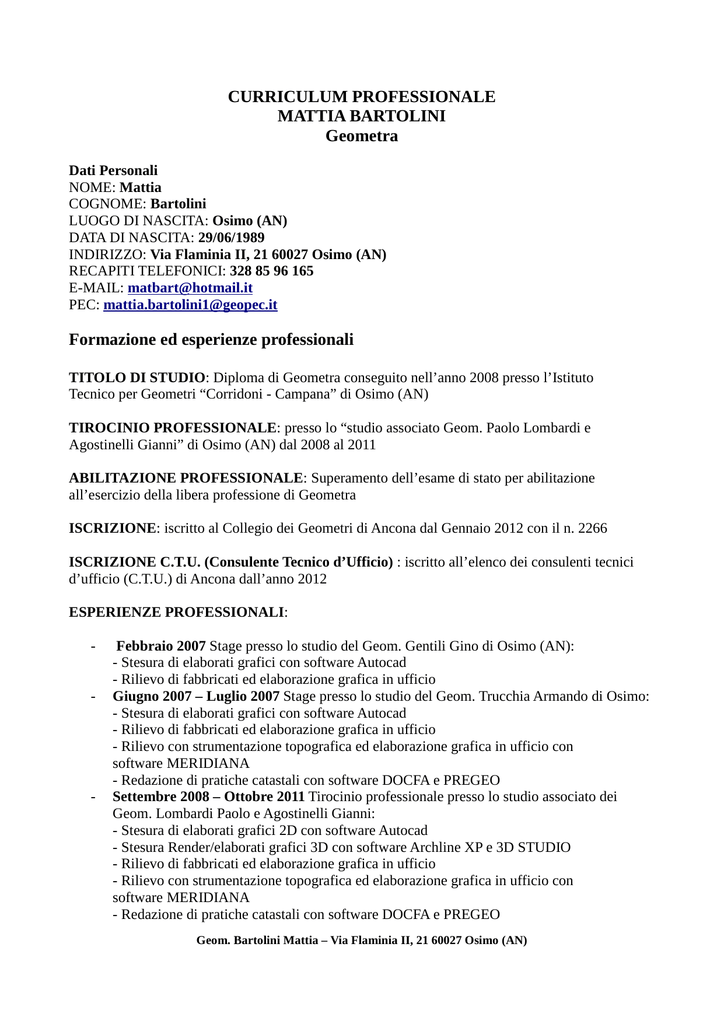 CURRICULUM PROFESSIONALE
MATTIA BARTOLINI
Geometra

Dati Personali
NOME: Mattia
COGNOME: Bartolini
LUOGO DI NASCITA: Osimo (AN)
DATA DI NASCITA: 29/06/1989
INDIRIZZO: Via Flaminia II, 21 60027 Osimo (AN)
RECAPITI TELEFONICI: 328 85 96 165
E-MAIL: matbart@hotmail.it
PEC: mattia.bartolini1@geopec.it

Formazione ed esperienze professionali

TITOLO DI STUDIO: Diploma di Geometra conseguito nell'anno 2008 presso l'Istituto Tecnico per Geometri "Corridoni - Campana" di Osimo (AN)

TIROCINIO PROFESSIONALE: presso lo "studio associato Geom. Paolo Lombardi e Agostinelli Gianni" di Osimo (AN) dal 2008 al 2011

ABILITAZIONE PROFESSIONALE: Superamento dell'esame di stato per abilitazione all'esercizio della libera professione di Geometra

ISCRIZIONE: iscritto al Collegio dei Geometri di Ancona dal Gennaio 2012 con il n. 2266

ISCRIZIONE C.T.U. (Consulente Tecnico d'Ufficio) : iscritto all'elenco dei consulenti tecnici d'ufficio (C.T.U.) di Ancona dall'anno 2012

ESPERIENZE PROFESSIONALI:

- Febbraio 2007 Stage presso lo studio del Geom. Gentili Gino di Osimo (AN):
- Stesura di elaborati grafici con software Autocad
- Rilievo di fabbricati ed elaborazione grafica in ufficio
- Giugno 2007 – Luglio 2007 Stage presso lo studio del Geom. Trucchia Armando di Osimo:
- Stesura di elaborati grafici con software Autocad
- Rilievo di fabbricati ed elaborazione grafica in ufficio
- Rilievo con strumentazione topografica ed elaborazione grafica in ufficio con software MERIDIANA
- Redazione di pratiche catastali con software DOCFA e PREGEO
- Settembre 2008 – Ottobre 2011 Tirocinio professionale presso lo studio associato dei Geom. Lombardi Paolo e Agostinelli Gianni:
- Stesura di elaborati grafici 2D con software Autocad
- Stesura Render/elaborati grafici 3D con software Archline XP e 3D STUDIO
- Rilievo di fabbricati ed elaborazione grafica in ufficio
- Rilievo con strumentazione topografica ed elaborazione grafica in ufficio con software MERIDIANA
- Redazione di pratiche catastali con software DOCFA e PREGEO

Geom. Bartolini Mattia – Via Flaminia II, 21 60027 Osimo (AN)